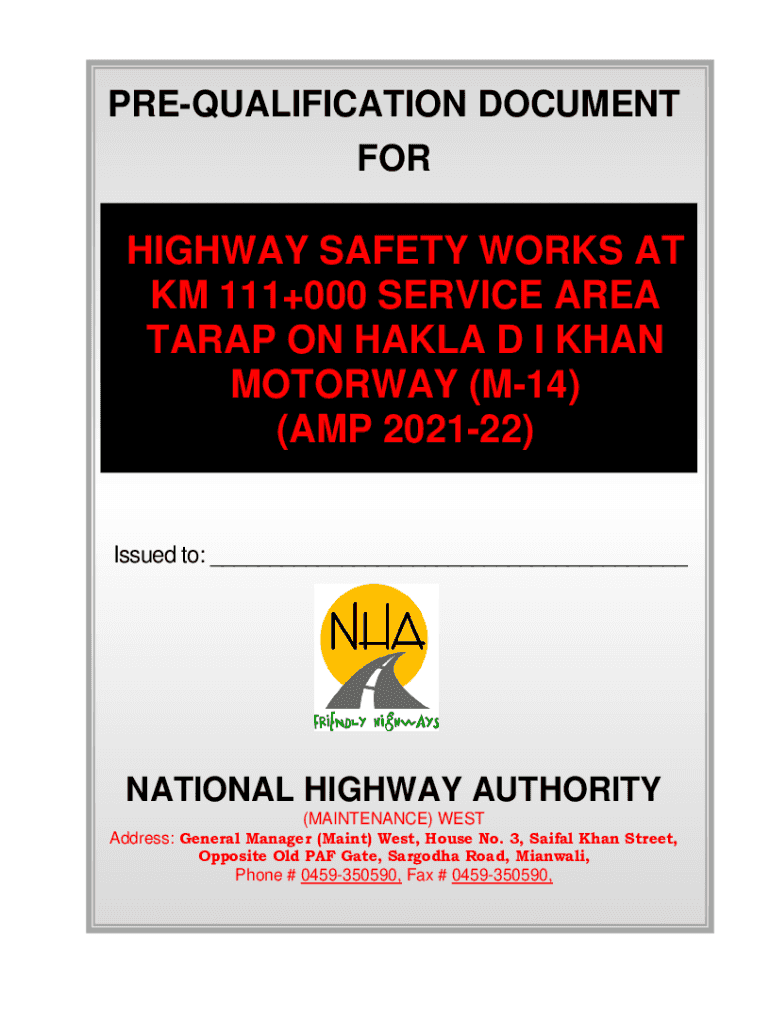 PRE-QUALIFICATION DOCUMENT
FOR

HIGHWAY SAFETY WORKS AT KM 111+000 SERVICE AREA TARAP ON HAKLA D I KHAN MOTORWAY (M-14) (AMP 2021-22)

Issued to: ____

NHA
FRIENDLY HIGHWAYS

NATIONAL HIGHWAY AUTHORITY
(MAINTENANCE) WEST
Address: General Manager (Maint) West, House No. 3, Saifal Khan Street, Opposite Old PAF Gate, Sargodha Road, Mianwali,
Phone # 0459-350590, Fax # 0459-350590,